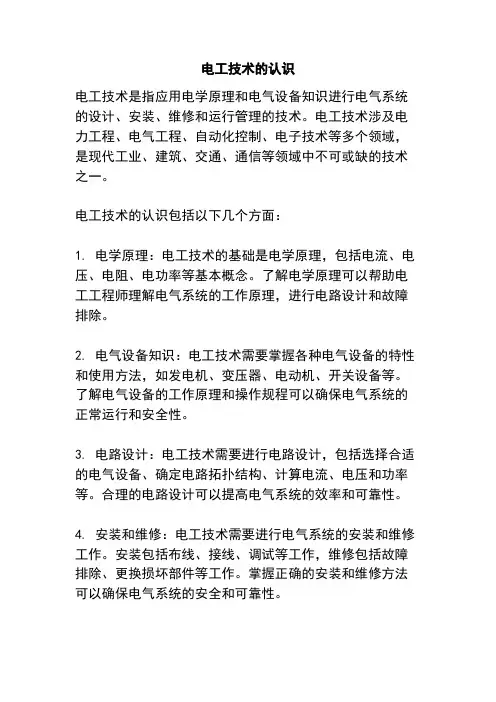 电工技术的认识

电工技术是指应用电学原理和电气设备知识进行电气系统的设计、安装、维修和运行管理的技术。电工技术涉及电力工程、电气工程、自动化控制、电子技术等多个领域，是现代工业、建筑、交通、通信等领域中不可或缺的技术之一。

电工技术的认识包括以下几个方面：

1. 电学原理：电工技术的基础是电学原理，包括电流、电压、电阻、电功率等基本概念。了解电学原理可以帮助电工工程师理解电气系统的工作原理，进行电路设计和故障排除。

2. 电气设备知识：电工技术需要掌握各种电气设备的特性和使用方法，如发电机、变压器、电动机、开关设备等。了解电气设备的工作原理和操作规程可以确保电气系统的正常运行和安全性。

3. 电路设计：电工技术需要进行电路设计，包括选择合适的电气设备、确定电路拓扑结构、计算电流、电压和功率等。合理的电路设计可以提高电气系统的效率和可靠性。

4. 安装和维修：电工技术需要进行电气系统的安装和维修工作。安装包括布线、接线、调试等工作，维修包括故障排除、更换损坏部件等工作。掌握正确的安装和维修方法可以确保电气系统的安全和可靠性。